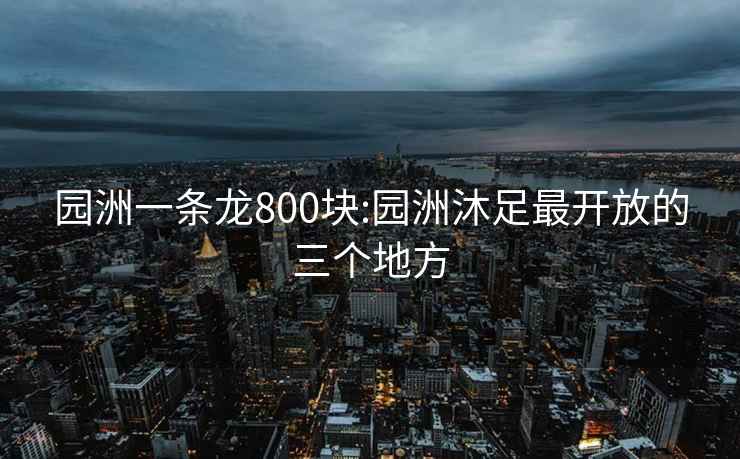 园洲一条龙800块:园洲沐足最开放的三个地方